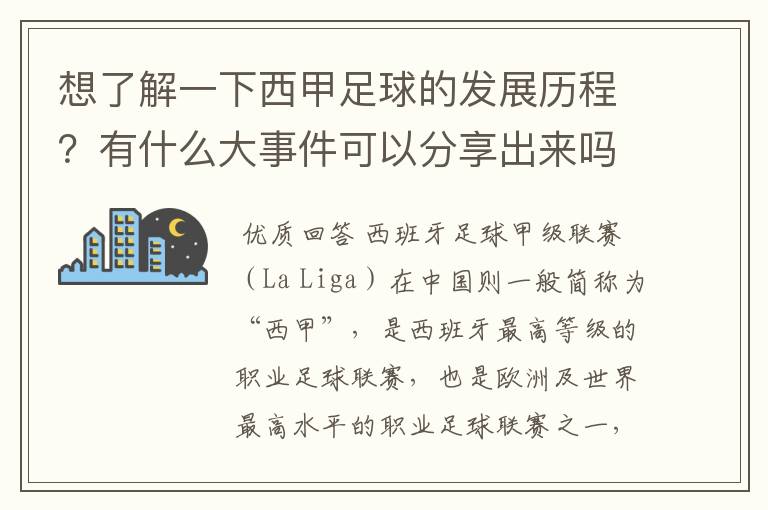 想了解一下西甲足球的发展历程？有什么大事件可以分享出来吗

优质回答 西班牙足球甲级联赛（La Liga）在中国则一般简称为“西甲”，是西班牙最高等级的职业足球联赛，也是欧洲及世界最高水平的职业足球联赛之一，